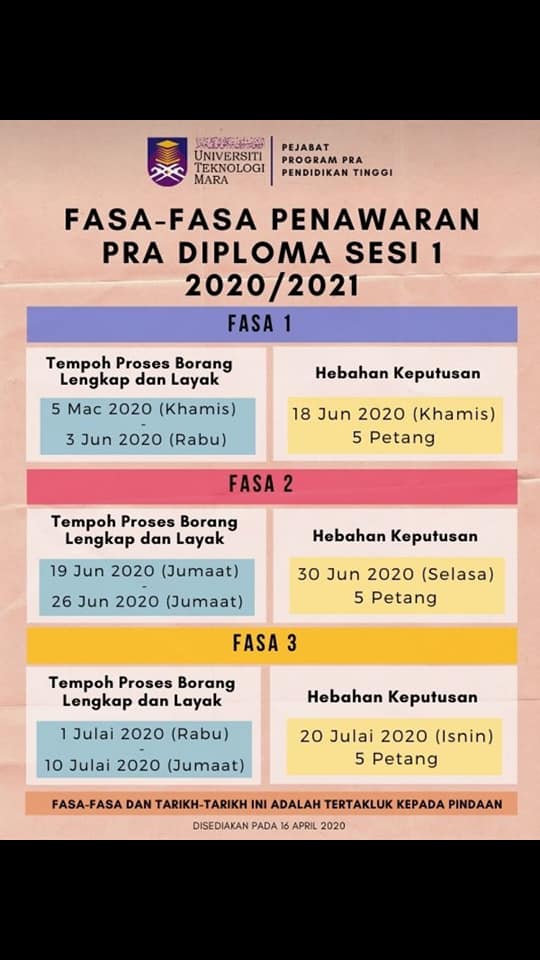 UNIVERSITI TEKNOLOGI MARA

PEJABAT
PROGRAM PRA
PENDIDIKAN TINGGI

FASA-FASA PENAWARAN PRA DIPLOMA SESI 1 2020/2021

FASA 1

Tempoh Proses Borang Lengkap dan Layak

5 Mac 2020 (Khamis)
-
3 Jun 2020 (Rabu)

Hebahan Keputusan

18 Jun 2020 (Khamis)
5 Petang

FASA 2

Tempoh Proses Borang Lengkap dan Layak

19 Jun 2020 (Jumaat)
-
26 Jun 2020 (Jumaat)

Hebahan Keputusan

30 Jun 2020 (Selasa)
5 Petang

FASA 3

Tempoh Proses Borang Lengkap dan Layak

1 Julai 2020 (Rabu)
-
10 Julai 2020 (Jumaat)

Hebahan Keputusan

20 Julai 2020 (Isnin)
5 Petang

FASA-FASA DAN TARIKH-TARIKH INI ADALAH TERTAKLUK KEPADA PINDAAN

DISEDIAKAN PADA 16 APRIL 2020